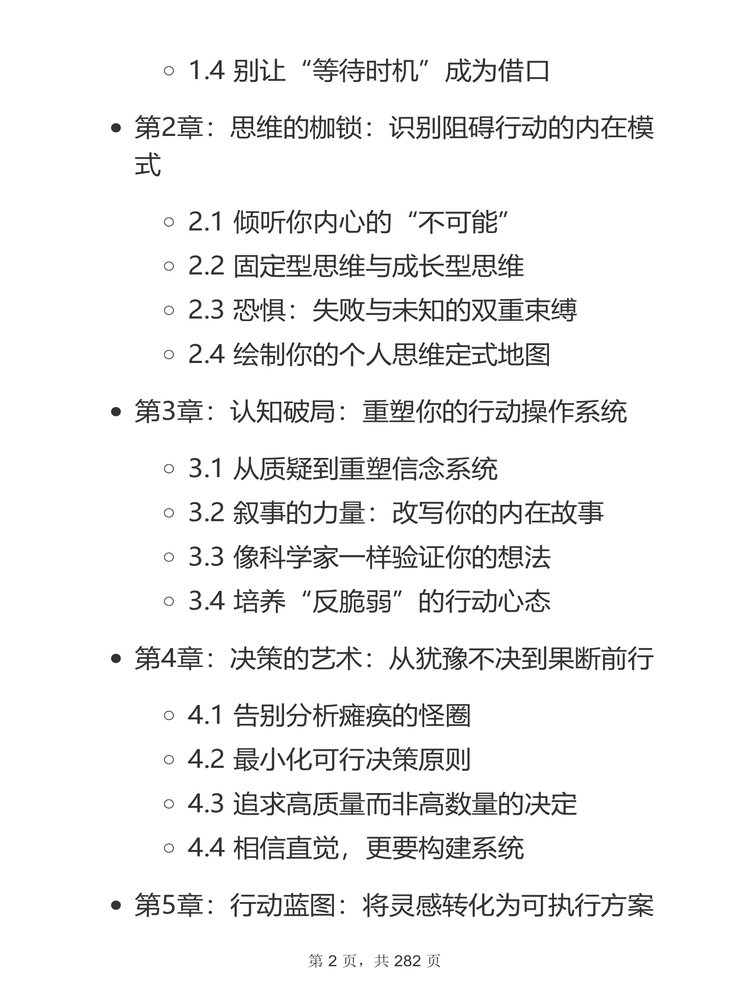 1.4 别让“等待时机”成为借口

第2章：思维的枷锁：识别阻碍行动的内在模式

2.1 倾听你内心的“不可能”
2.2 固定型思维与成长型思维
2.3 恐惧：失败与未知的双重束缚
2.4 绘制你的个人思维定式地图

第3章：认知破局：重塑你的行动操作系统

3.1 从质疑到重塑信念系统
3.2 叙事的力量：改写你的内在故事
3.3 像科学家一样验证你的想法
3.4 培养“反脆弱”的行动心态

第4章：决策的艺术：从犹豫不决到果断前行

4.1 告别分析瘫痪的怪圈
4.2 最小化可行决策原则
4.3 追求高质量而非高数量的决定
4.4 相信直觉，更要构建系统

第5章：行动蓝图：将灵感转化为可执行方案

第 2 页，共 282 页